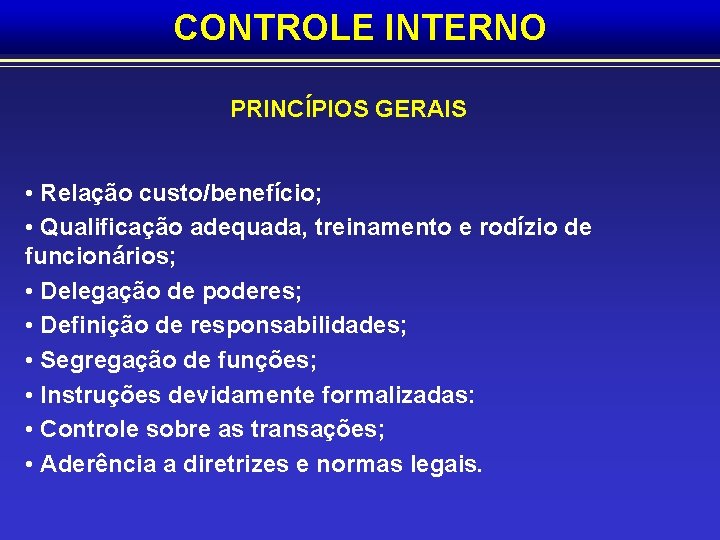 CONTROLE INTERNO

PRINCÍPIOS GERAIS

• Relação custo/benefício;
• Qualificação adequada, treinamento e rodízio de funcionários;
• Delegação de poderes;
• Definição de responsabilidades;
• Segregação de funções;
• Instruções devidamente formalizadas:
• Controle sobre as transações;
• Aderência a diretrizes e normas legais.